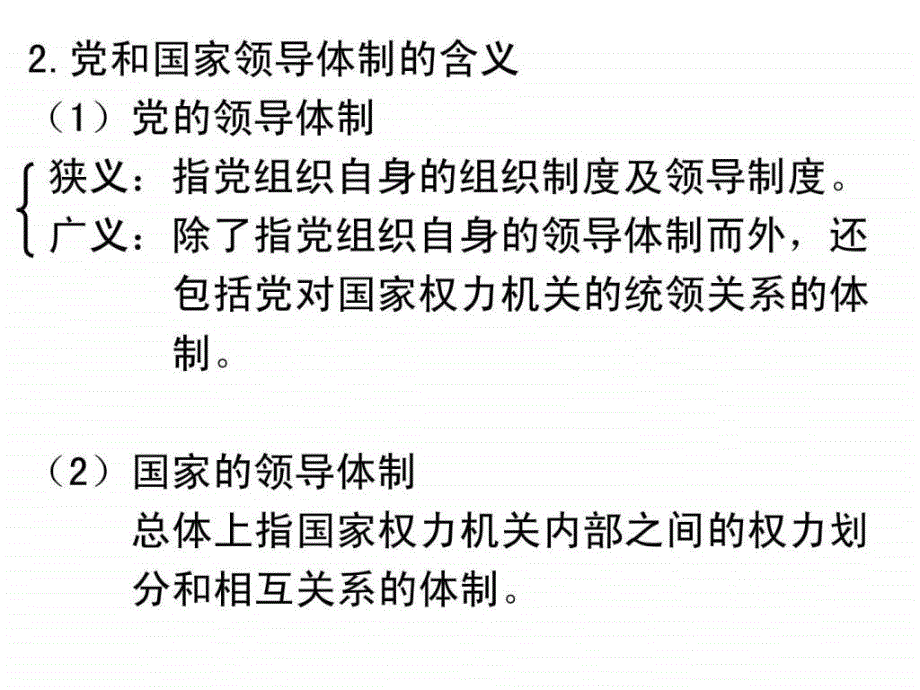 2. 党和国家领导体制的含义

（1）党的领导体制

狭义：指党组织自身的组织制度及领导制度。

广义：除了指党组织自身的领导体制而外，还包括党对国家权力机关的统领关系的体制。

（2）国家的领导体制

总体上指国家权力机关内部之间的权力划分和相互关系的体制。